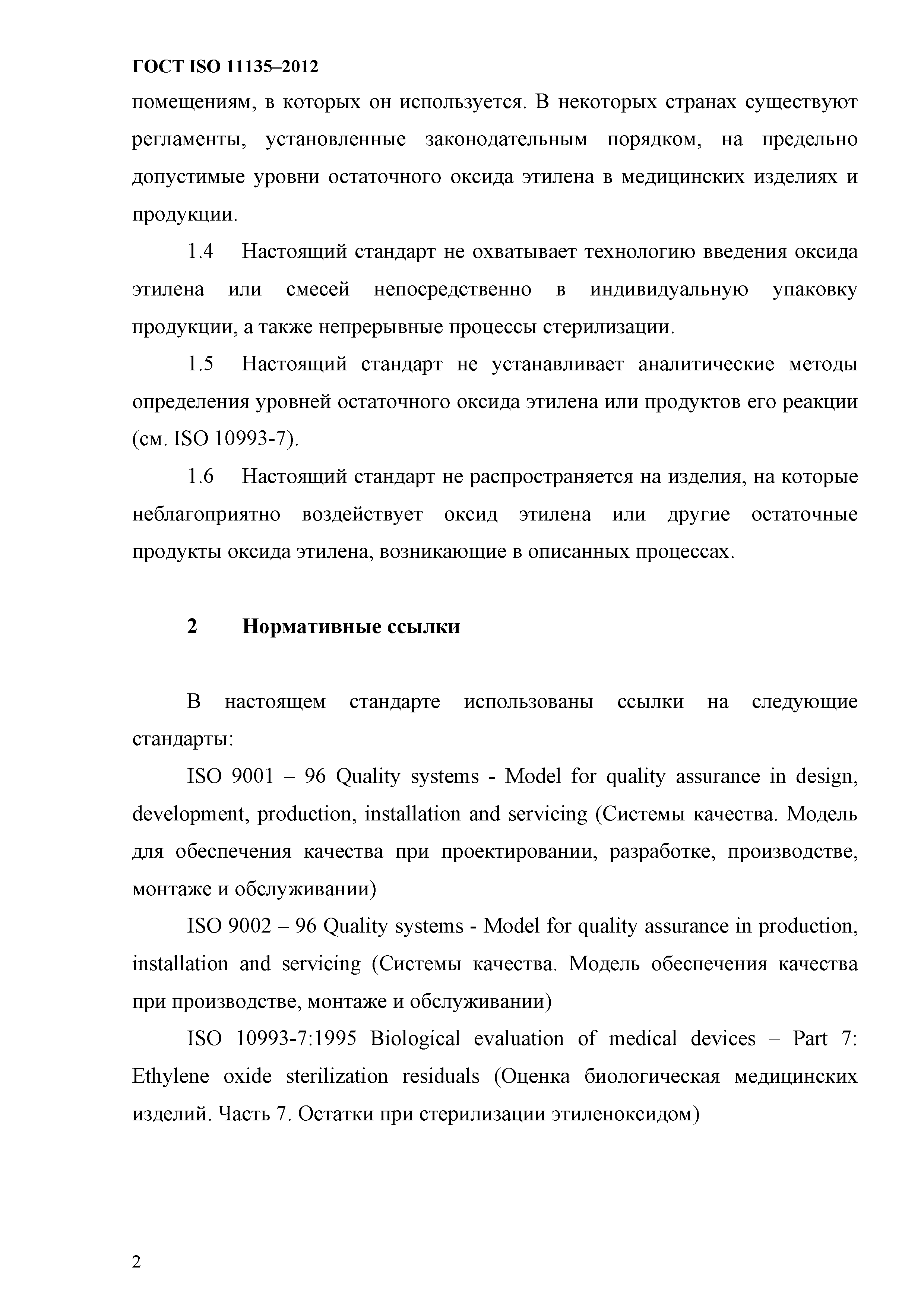 ГОСТ ISO 11135–2012

помещениям, в которых он используется. В некоторых странах существуют регламенты, установленные законодательным порядком, на предельно допустимые уровни остаточного оксида этилена в медицинских изделиях и продукции.

1.4 Настоящий стандарт не охватывает технологию введения оксида этилена или смесей непосредственно в индивидуальную упаковку продукции, а также непрерывные процессы стерилизации.

1.5 Настоящий стандарт не устанавливает аналитические методы определения уровней остаточного оксида этилена или продуктов его реакции (см. ISO 10993-7).

1.6 Настоящий стандарт не распространяется на изделия, на которые неблагоприятно воздействует оксид этилена или другие остаточные продукты оксида этилена, возникающие в описанных процессах.

2 Нормативные ссылки

В настоящем стандарте использованы ссылки на следующие стандарты:

ISO 9001 – 96 Quality systems - Model for quality assurance in design, development, production, installation and servicing (Системы качества. Модель для обеспечения качества при проектировании, разработке, производстве, монтаже и обслуживании)

ISO 9002 – 96 Quality systems - Model for quality assurance in production, installation and servicing (Системы качества. Модель обеспечения качества при производстве, монтаже и обслуживании)

ISO 10993-7:1995 Biological evaluation of medical devices – Part 7: Ethylene oxide sterilization residuals (Оценка биологическая медицинских изделий. Часть 7. Остатки при стерилизации этиленоксидом)

2